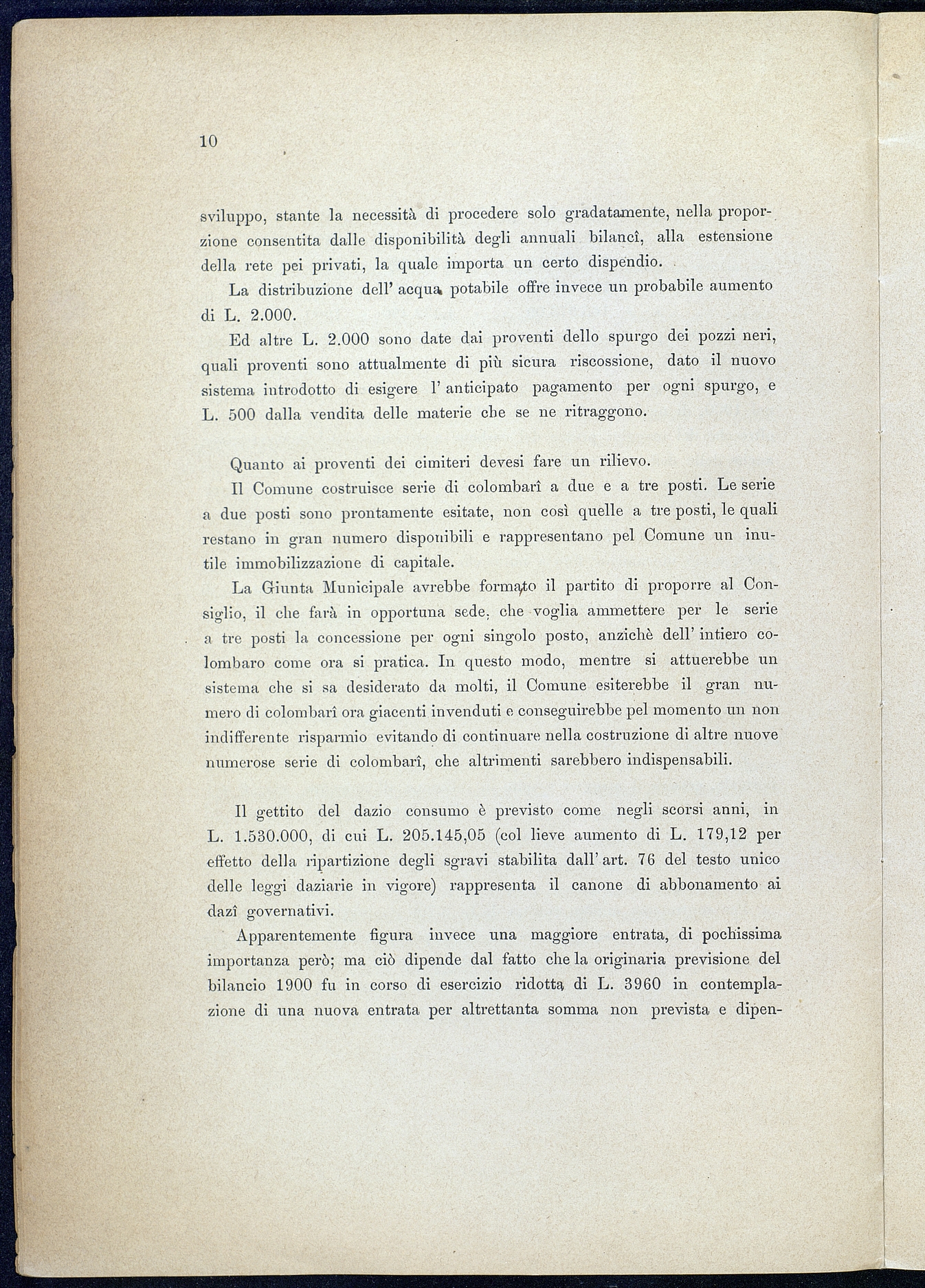 10

sviluppo, stante la necessità di procedere solo gradatamente, nella proporzione consentita dalle disponibilità degli annuali bilancî, alla estensione della rete pei privati, la quale importa un certo dispendio.

La distribuzione dell' acqua potabile offre invece un probabile aumento di L. 2.000.

Ed altre L. 2.000 sono date dai proventi dello spurgo dei pozzi neri, quali proventi sono attualmente di più sicura riscossione, dato il nuovo sistema introdotto di esigere l' anticipato pagamento per ogni spurgo, e L. 500 dalla vendita delle materie che se ne ritraggono.

Quanto ai proventi dei cimiteri devesi fare un rilievo.

Il Comune costruisce serie di colombarî a due e a tre posti. Le serie a due posti sono prontamente esitate, non così quelle a tre posti, le quali restano in gran numero disponibili e rappresentano pel Comune un inutile immobilizzazione di capitale.

La Giunta Municipale avrebbe formato il partito di proporre al Consiglio, il che farà in opportuna sede, che voglia ammettere per le serie a tre posti la concessione per ogni singolo posto, anzichè dell' intiero colombaro come ora si pratica. In questo modo, mentre si attuerebbe un sistema che si sa desiderato da molti, il Comune esiterebbe il gran numero di colombarî ora giacenti invenduti e conseguirebbe pel momento un non indifferente risparmio evitando di continuare nella costruzione di altre nuove numerose serie di colombarî, che altrimenti sarebbero indispensabili.

Il gettito del dazio consumo è previsto come negli scorsi anni, in L. 1.530.000, di cui L. 205.145,05 (col lieve aumento di L. 179,12 per effetto della ripartizione degli sgravi stabilita dall' art. 76 del testo unico delle leggi daziarie in vigore) rappresenta il canone di abbonamento ai dazî governativi.

Apparentemente figura invece una maggiore entrata, di pochissima importanza però; ma ciò dipende dal fatto che la originaria previsione del bilancio 1900 fu in corso di esercizio ridotta di L. 3960 in contemplazione di una nuova entrata per altrettanta somma non prevista e dipen-